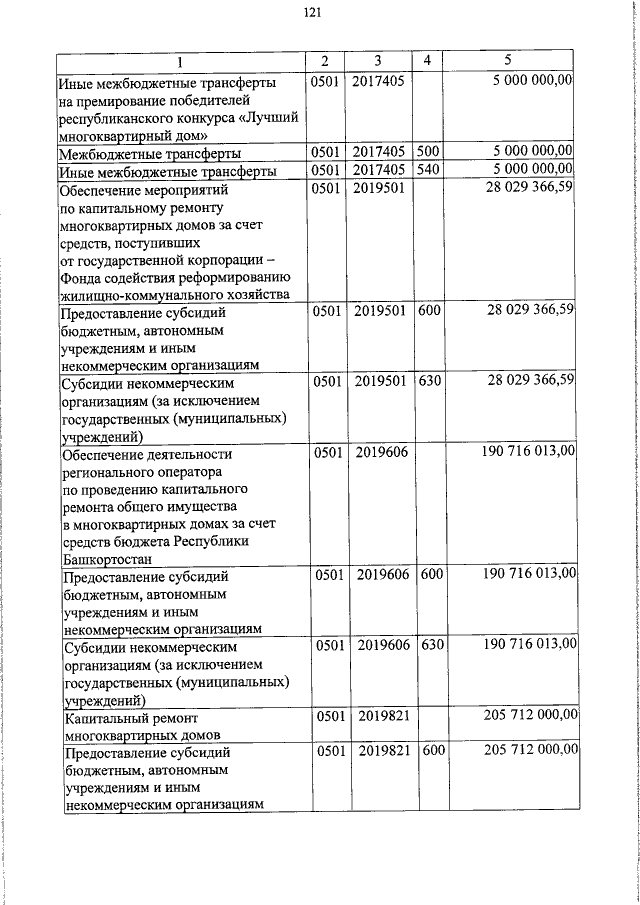 121

| 1 | 2 | 3 | 4 | 5 |
|---|---|---|---|---|
| Иные межбюджетные трансферты на премирование победителей республиканского конкурса «Лучший многоквартирный дом» | 0501 | 2017405 | | 5 000 000,00 |
| Межбюджетные трансферты | 0501 | 2017405 | 500 | 5 000 000,00 |
| Иные межбюджетные трансферты | 0501 | 2017405 | 540 | 5 000 000,00 |
| Обеспечение мероприятий по капитальному ремонту многоквартирных домов за счет средств, поступивших от государственной корпорации – Фонда содействия реформированию жилищно-коммунального хозяйства | 0501 | 2019501 | | 28 029 366,59 |
| Предоставление субсидий бюджетным, автономным учреждениям и иным некоммерческим организациям | 0501 | 2019501 | 600 | 28 029 366,59 |
| Субсидии некоммерческим организациям (за исключением государственных (муниципальных) учреждений) | 0501 | 2019501 | 630 | 28 029 366,59 |
| Обеспечение деятельности регионального оператора по проведению капитального ремонта общего имущества в многоквартирных домах за счет средств бюджета Республики Башкортостан | 0501 | 2019606 | | 190 716 013,00 |
| Предоставление субсидий бюджетным, автономным учреждениям и иным некоммерческим организациям | 0501 | 2019606 | 600 | 190 716 013,00 |
| Субсидии некоммерческим организациям (за исключением государственных (муниципальных) учреждений) | 0501 | 2019606 | 630 | 190 716 013,00 |
| Капитальный ремонт многоквартирных домов | 0501 | 2019821 | | 205 712 000,00 |
| Предоставление субсидий бюджетным, автономным учреждениям и иным некоммерческим организациям | 0501 | 2019821 | 600 | 205 712 000,00 |